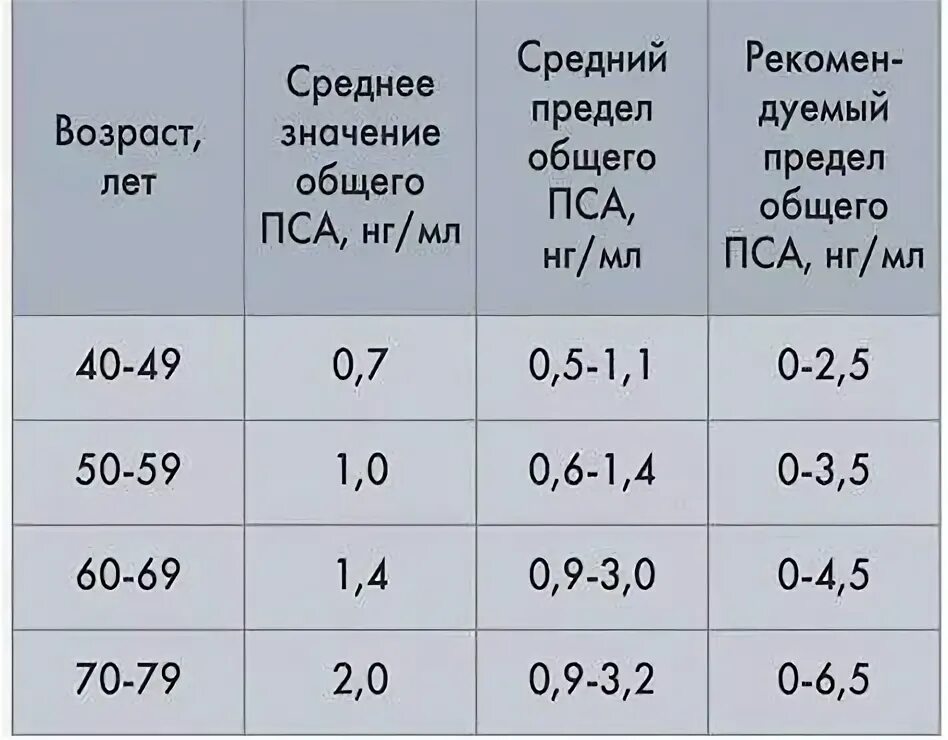 | Возраст, лет | Среднее значение общего ПСА, нг/мл | Средний предел общего ПСА, нг/мл | Рекомендуемый предел общего ПСА, нг/мл |
|---|---|---|---|
| 40-49 | 0,7 | 0,5-1,1 | 0-2,5 |
| 50-59 | 1,0 | 0,6-1,4 | 0-3,5 |
| 60-69 | 1,4 | 0,9-3,0 | 0-4,5 |
| 70-79 | 2,0 | 0,9-3,2 | 0-6,5 |